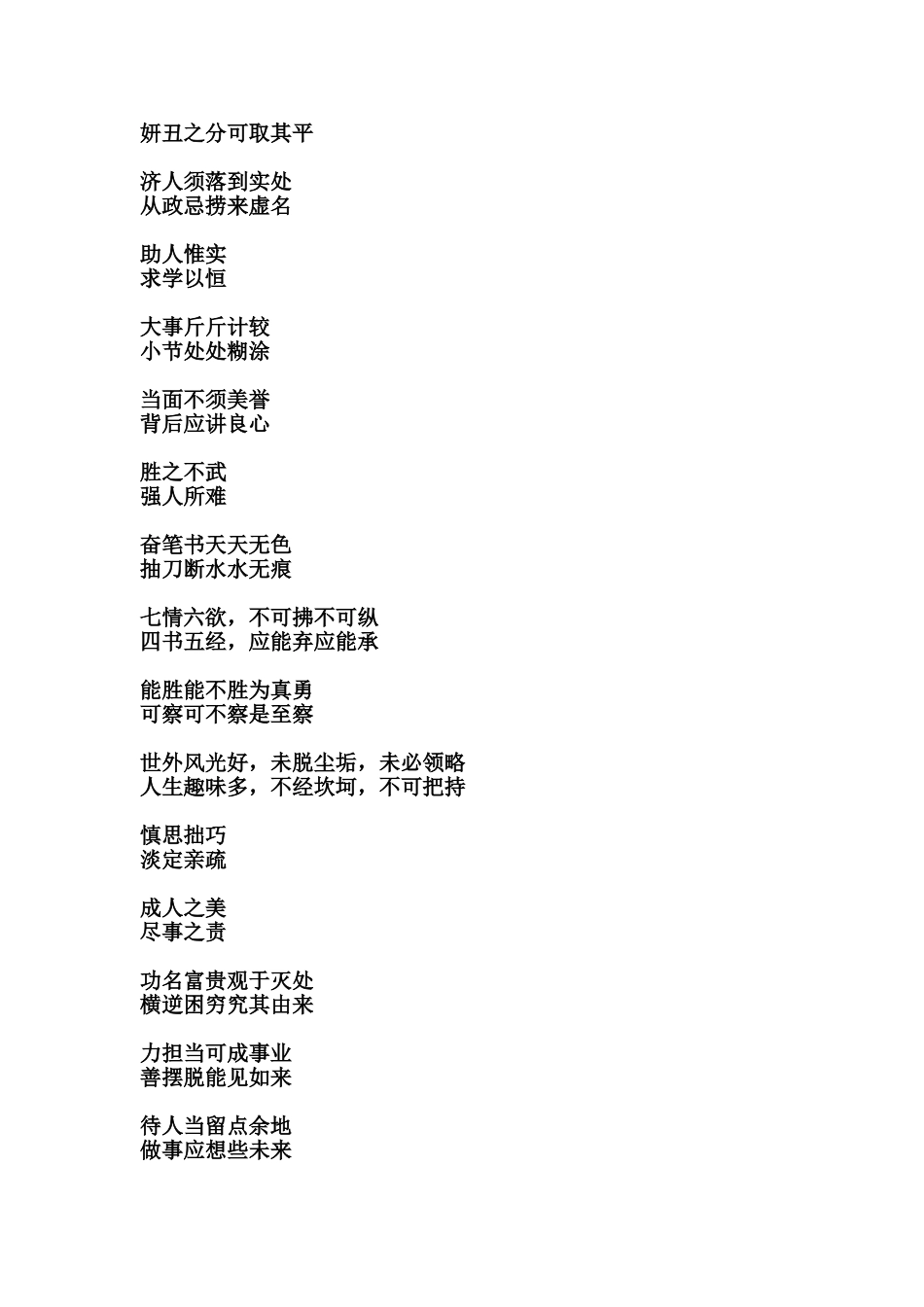 妍丑之分可取其平

济人须落到实处
从政忌捞来虚名

助人惟实
求学以恒

大事斤斤计较
小节处处糊涂

当面不须美誉
背后应讲良心

胜之不武
强人所难

奋笔书天天无色
抽刀断水水无痕

七情六欲，不可拂不可纵
四书五经，应能弃应能承

能胜能不胜为真勇
可察可不察是至察

世外风光好，未脱尘垢，未必领略
人生趣味多，不经坎坷，不可把持

慎思拙巧
淡定亲疏

成人之美
尽事之责

功名富贵观于灭处
横逆困穷究其由来

力担当可成事业
善摆脱能见如来

待人当留点余地
做事应想些未来